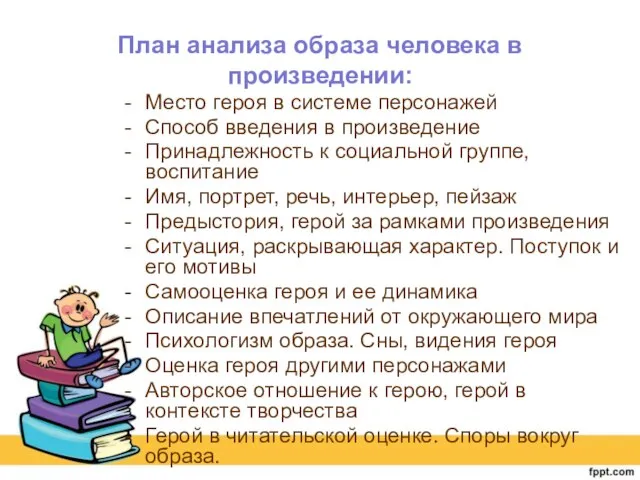 План анализа образа человека в произведении:

- Место героя в системе персонажей
- Способ введения в произведение
- Принадлежность к социальной группе, воспитание
- Имя, портрет, речь, интерьер, пейзаж
- Предыстория, герой за рамками произведения
- Ситуация, раскрывающая характер. Поступок и его мотивы
- Самооценка героя и ее динамика
- Описание впечатлений от окружающего мира
- Психологизм образа. Сны, видения героя
- Оценка героя другими персонажами
- Авторское отношение к герою, герой в контексте творчества
- Герой в читательской оценке. Споры вокруг образа.

fppt.com